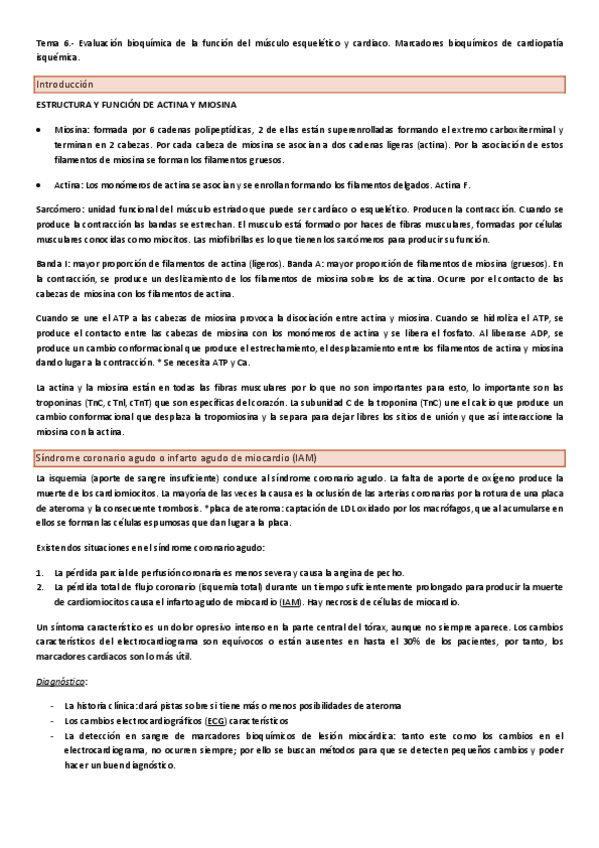 Tema 6.- Evaluación bioquímica de la función del músculo esquelético y cardiaco. Marcadores bioquímicos de cardiopatía isquémica.

Introducción

ESTRUCTURA Y FUNCIÓN DE ACTINA Y MIOSINA

• Miosina: formada por 6 cadenas polipeptídicas, 2 de ellas están superenrolladas formando el extremo carboxiterminal y terminan en 2 cabezas. Por cada cabeza de miosina se asocian a dos cadenas ligeras (actina). Por la asociación de estos filamentos de miosina se forman los filamentos gruesos.

• Actina: Los monómeros de actina se asocian y se enrollan formando los filamentos delgados. Actina F.

Sarcómero: unidad funcional del músculo estriado que puede ser cardíaco o esquelético. Producen la contracción. Cuando se produce la contracción las bandas se estrechan. El musculo está formado por haces de fibras musculares, formadas por células musculares conocidas como miocitos. Las miofibrillas es lo que tienen los sarcómeros para producir su función.

Banda I: mayor proporción de filamentos de actina (ligeros). Banda A: mayor proporción de filamentos de miosina (gruesos). En la contracción, se produce un deslizamiento de los filamentos de miosina sobre los de actina. Ocurre por el contacto de las cabezas de miosina con los filamentos de actina.

Cuando se une el ATP a las cabezas de miosina provoca la disociación entre actina y miosina. Cuando se hidroliza el ATP, se produce el contacto entre las cabezas de miosina con los monómeros de actina y se libera el fosfato. Al liberarse ADP, se produce un cambio conformacional que produce el estrechamiento, el desplazamiento entre los filamentos de actina y miosina dando lugar a la contracción. * Se necesita ATP y Ca.

La actina y la miosina están en todas las fibras musculares por lo que no son importantes para esto, lo importante son las troponinas (TnC, cTnI, cTnT) que son específicas del corazón. La subunidad C de la troponina (TnC) une el calcio que produce un cambio conformacional que desplaza la tropomiosina y la separa para dejar libres los sitios de unión y que así interaccione la miosina con la actina.

Síndrome coronario agudo o infarto agudo de miocardio (IAM)

La isquemia (aporte de sangre insuficiente) conduce al síndrome coronario agudo. La falta de aporte de oxígeno produce la muerte de los cardiomiocitos. La mayoría de las veces la causa es la oclusión de las arterias coronarias por la rotura de una placa de ateroma y la consecuente trombosis. *placa de ateroma: captación de LDL oxidado por los macrófagos, que al acumularse en ellos se forman las células espumosas que dan lugar a la placa.

Existen dos situaciones en el síndrome coronario agudo:

1. La pérdida parcial de perfusión coronaria es menos severa y causa la angina de pecho.
2. La pérdida total de flujo coronario (isquemia total) durante un tiempo suficientemente prolongado para producir la muerte de cardiomiocitos causa el infarto agudo de miocardio (IAM). Hay necrosis de células de miocardio.

Un síntoma característico es un dolor opresivo intenso en la parte central del tórax, aunque no siempre aparece. Los cambios característicos del electrocardiograma son equívocos o están ausentes en hasta el 30% de los pacientes, por tanto, los marcadores cardiacos son lo más útil.

Diagnóstico:

- La historia clínica: dará pistas sobre si tiene más o menos posibilidades de ateroma
- Los cambios electrocardiográficos (ECG) característicos
- La detección en sangre de marcadores bioquímicos de lesión miocárdica: tanto este como los cambios en el electrocardiograma, no ocurren siempre; por ello se buscan métodos para que se detecten pequeños cambios y poder hacer un buen diagnóstico.